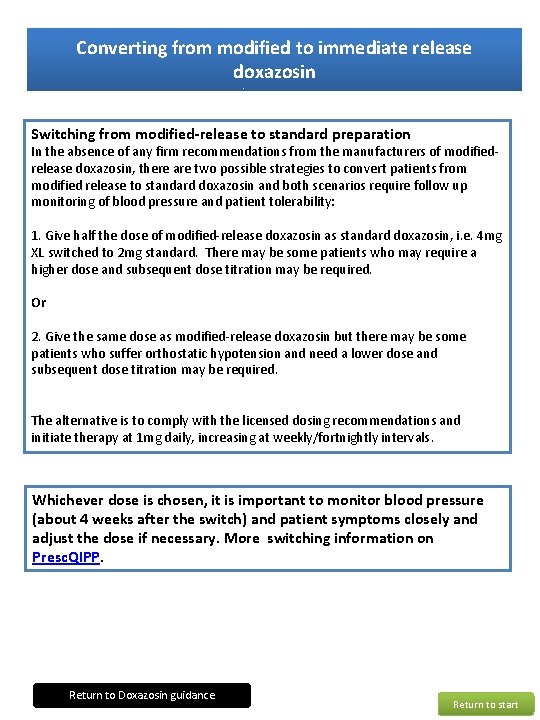 Converting from modified to immediate release doxazosin

Switching from modified-release to standard preparation
In the absence of any firm recommendations from the manufacturers of modified-release doxazosin, there are two possible strategies to convert patients from modified release to standard doxazosin and both scenarios require follow up monitoring of blood pressure and patient tolerability:

1. Give half the dose of modified-release doxazosin as standard doxazosin, i.e. 4mg XL switched to 2mg standard. There may be some patients who may require a higher dose and subsequent dose titration may be required.

Or

2. Give the same dose as modified-release doxazosin but there may be some patients who suffer orthostatic hypotension and need a lower dose and subsequent dose titration may be required.

The alternative is to comply with the licensed dosing recommendations and initiate therapy at 1mg daily, increasing at weekly/fortnightly intervals.

Whichever dose is chosen, it is important to monitor blood pressure (about 4 weeks after the switch) and patient symptoms closely and adjust the dose if necessary. More switching information on PrescQIPP.

Return to Doxazosin guidance

Return to start